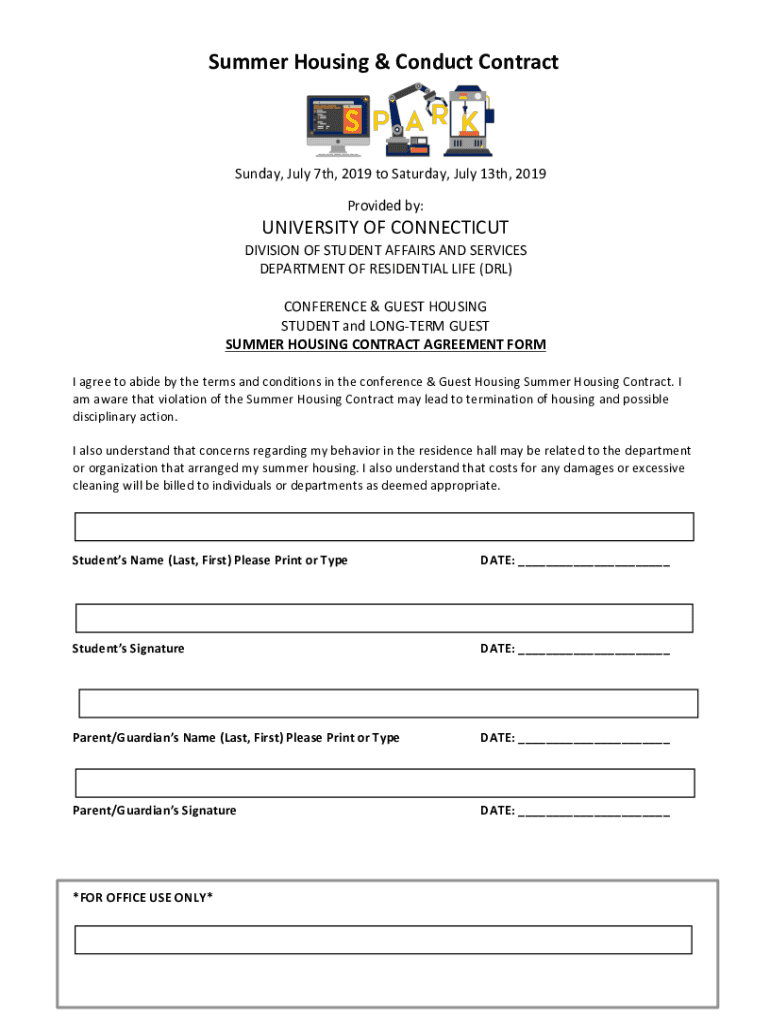 Summer Housing & Conduct Contract

SPARK

Sunday, July 7th, 2019 to Saturday, July 13th, 2019

Provided by:

UNIVERSITY OF CONNECTICUT

DIVISION OF STUDENT AFFAIRS AND SERVICES
DEPARTMENT OF RESIDENTIAL LIFE (DRL)

CONFERENCE & GUEST HOUSING
STUDENT and LONG-TERM GUEST
SUMMER HOUSING CONTRACT AGREEMENT FORM

I agree to abide by the terms and conditions in the conference & Guest Housing Summer Housing Contract. I am aware that violation of the Summer Housing Contract may lead to termination of housing and possible disciplinary action.

I also understand that concerns regarding my behavior in the residence hall may be related to the department or organization that arranged my summer housing. I also understand that costs for any damages or excessive cleaning will be billed to individuals or departments as deemed appropriate.

Student's Name (Last, First) Please Print or Type DATE: ______________________

Student's Signature DATE: ______________________

Parent/Guardian's Name (Last, First) Please Print or Type DATE: ______________________

Parent/Guardian's Signature DATE: ______________________

*FOR OFFICE USE ONLY*